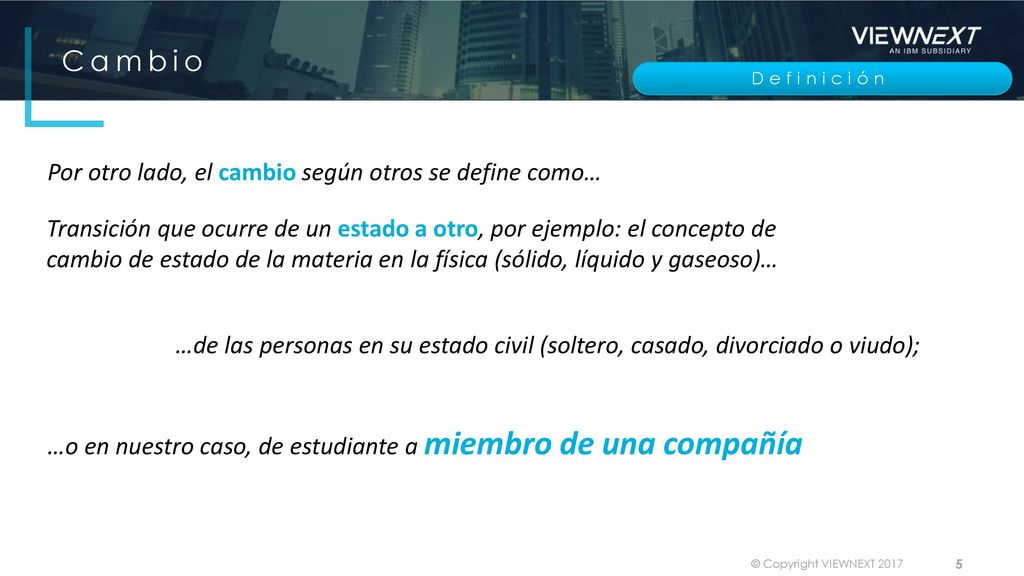 Cambio

VIEWNEXT
AN IBM SUBSIDIARY

Definición

Por otro lado, el cambio según otros se define como…

Transición que ocurre de un estado a otro, por ejemplo: el concepto de cambio de estado de la materia en la física (sólido, líquido y gaseoso)…

…de las personas en su estado civil (soltero, casado, divorciado o viudo);

…o en nuestro caso, de estudiante a miembro de una compañía

© Copyright VIEWNEXT 2017

5